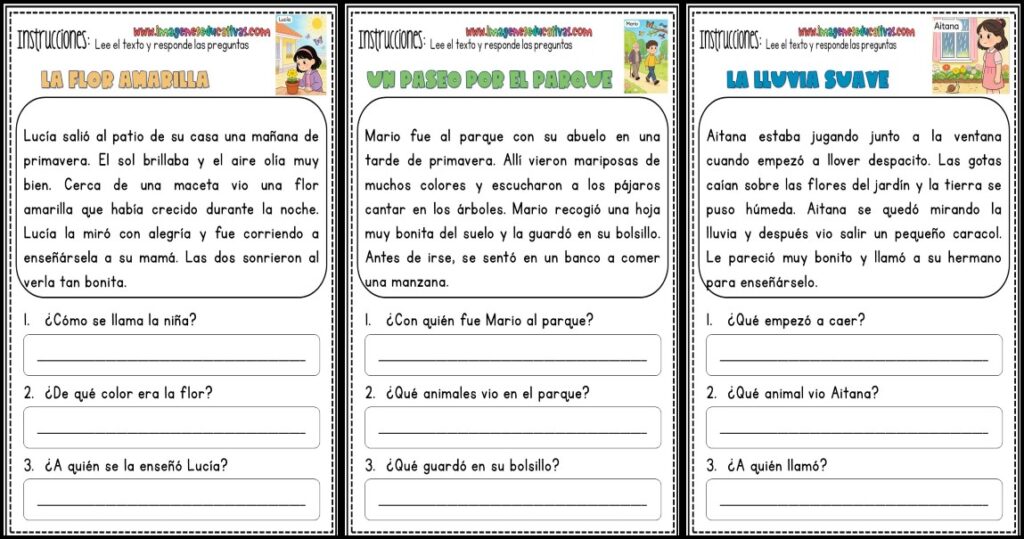 Instrucciones: Lee el texto y responde las preguntas

www.imageneseducativas.com

Lucía

LA FLOR AMARILLA

Lucía salió al patio de su casa una mañana de primavera. El sol brillaba y el aire olía muy bien. Cerca de una maceta vio una flor amarilla que había crecido durante la noche. Lucía la miró con alegría y fue corriendo a enseñársela a su mamá. Las dos sonrieron al verla tan bonita.

1. ¿Cómo se llama la niña?

2. ¿De qué color era la flor?

3. ¿A quién se la enseñó Lucía?

Instrucciones: Lee el texto y responde las preguntas

www.imageneseducativas.com

Mario

UN PASEO POR EL PARQUE

Mario fue al parque con su abuelo en una tarde de primavera. Allí vieron mariposas de muchos colores y escucharon a los pájaros cantar en los árboles. Mario recogió una hoja muy bonita del suelo y la guardó en su bolsillo. Antes de irse, se sentó en un banco a comer una manzana.

1. ¿Con quién fue Mario al parque?

2. ¿Qué animales vio en el parque?

3. ¿Qué guardó en su bolsillo?

Instrucciones: Lee el texto y responde las preguntas

www.imageneseducativas.com

Aitana

LA LLUVIA SUAVE

Aitana estaba jugando junto a la ventana cuando empezó a llover despacito. Las gotas caían sobre las flores del jardín y la tierra se puso húmeda. Aitana se quedó mirando la lluvia y después vio salir un pequeño caracol. Le pareció muy bonito y llamó a su hermano para enseñárselo.

1. ¿Qué empezó a caer?

2. ¿Qué animal vio Aitana?

3. ¿A quién llamó?